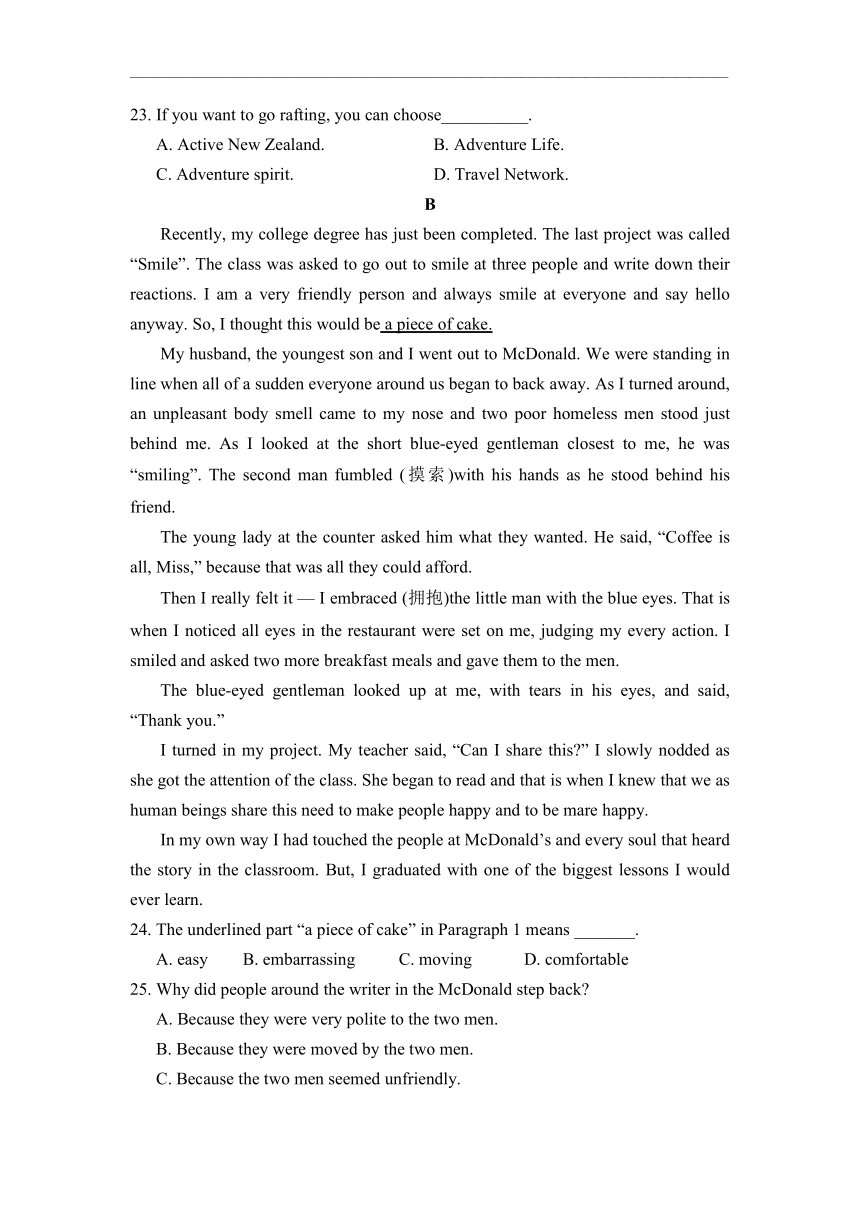 23. If you want to go rafting, you can choose__________.

A. Active New Zealand.
B. Adventure Life.
C. Adventure spirit.
D. Travel Network.

B

Recently, my college degree has just been completed. The last project was called “Smile”. The class was asked to go out to smile at three people and write down their reactions. I am a very friendly person and always smile at everyone and say hello anyway. So, I thought this would be a piece of cake.

My husband, the youngest son and I went out to McDonald. We were standing in line when all of a sudden everyone around us began to back away. As I turned around, an unpleasant body smell came to my nose and two poor homeless men stood just behind me. As I looked at the short blue-eyed gentleman closest to me, he was “smiling”. The second man fumbled (摸索)with his hands as he stood behind his friend.

The young lady at the counter asked him what they wanted. He said, “Coffee is all, Miss,” because that was all they could afford.

Then I really felt it — I embraced (拥抱)the little man with the blue eyes. That is when I noticed all eyes in the restaurant were set on me, judging my every action. I smiled and asked two more breakfast meals and gave them to the men.

The blue-eyed gentleman looked up at me, with tears in his eyes, and said, “Thank you.”

I turned in my project. My teacher said, “Can I share this?” I slowly nodded as she got the attention of the class. She began to read and that is when I knew that we as human beings share this need to make people happy and to be mare happy.

In my own way I had touched the people at McDonald’s and every soul that heard the story in the classroom. But, I graduated with one of the biggest lessons I would ever learn.

24. The underlined part “a piece of cake” in Paragraph 1 means _______.

A. easy
B. embarrassing
C. moving
D. comfortable

25. Why did people around the writer in the McDonald step back?

A. Because they were very polite to the two men.

B. Because they were moved by the two men.

C. Because the two men seemed unfriendly.